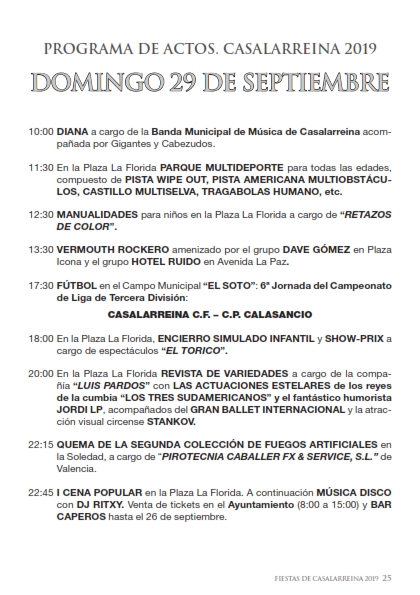 PROGRAMA DE ACTOS. CASALARREINA 2019

DOMINGO 29 DE SEPTIEMBRE

10:00 DIANA a cargo de la Banda Municipal de Música de Casalarreina acompañada por Gigantes y Cabezudos.

11:30 En la Plaza La Florida PARQUE MULTIDEPORTE para todas las edades, compuesto de PISTA WIPE OUT, PISTA AMERICANA MULTIOBSTÁCULOS, CASTILLO MULTISELVA, TRAGABOLAS HUMANO, etc.

12:30 MANUALIDADES para niños en la Plaza La Florida a cargo de "RETAZOS DE COLOR".

13:30 VERMOUTH ROCKERO amenizado por el grupo DAVE GÓMEZ en Plaza Icona y el grupo HOTEL RUIDO en Avenida La Paz.

17:30 FÚTBOL en el Campo Municipal "EL SOTO": 6ª Jornada del Campeonato de Liga de Tercera División:

CASALARREINA C.F. – C.P. CALASANCIO

18:00 En la Plaza La Florida, ENCIERRO SIMULADO INFANTIL y SHOW-PRIX a cargo de espectáculos "EL TORICO".

20:00 En la Plaza La Florida REVISTA DE VARIEDADES a cargo de la compañía "LUIS PARDOS" con LAS ACTUACIONES ESTELARES de los reyes de la cumbia "LOS TRES SUDAMERICANOS" y el fantástico humorista JORDI LP, acompañados del GRAN BALLET INTERNACIONAL y la atracción visual circense STANKOV.

22:15 QUEMA DE LA SEGUNDA COLECCIÓN DE FUEGOS ARTIFICIALES en la Soledad, a cargo de "PIROTECNIA CABALLER FX & SERVICE, S.L." de Valencia.

22:45 I CENA POPULAR en la Plaza La Florida. A continuación MÚSICA DISCO con DJ RITXY. Venta de tickets en el Ayuntamiento (8:00 a 15:00) y BAR CAPEROS hasta el 26 de septiembre.

FIESTAS DE CASALARREINA 2019 25